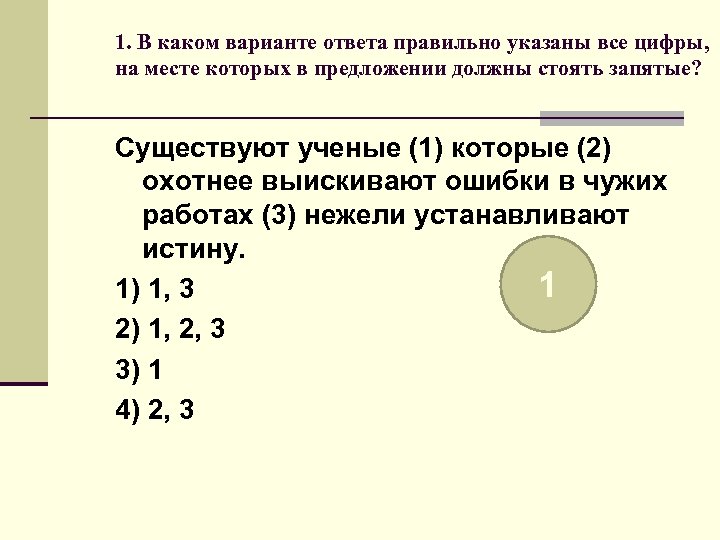 1. В каком варианте ответа правильно указаны все цифры, на месте которых в предложении должны стоять запятые?

Существуют ученые (1) которые (2) охотнее выискивают ошибки в чужих работах (3) нежели устанавливают истину.

1) 1, 3

2) 1, 2, 3

3) 1

4) 2, 3

1